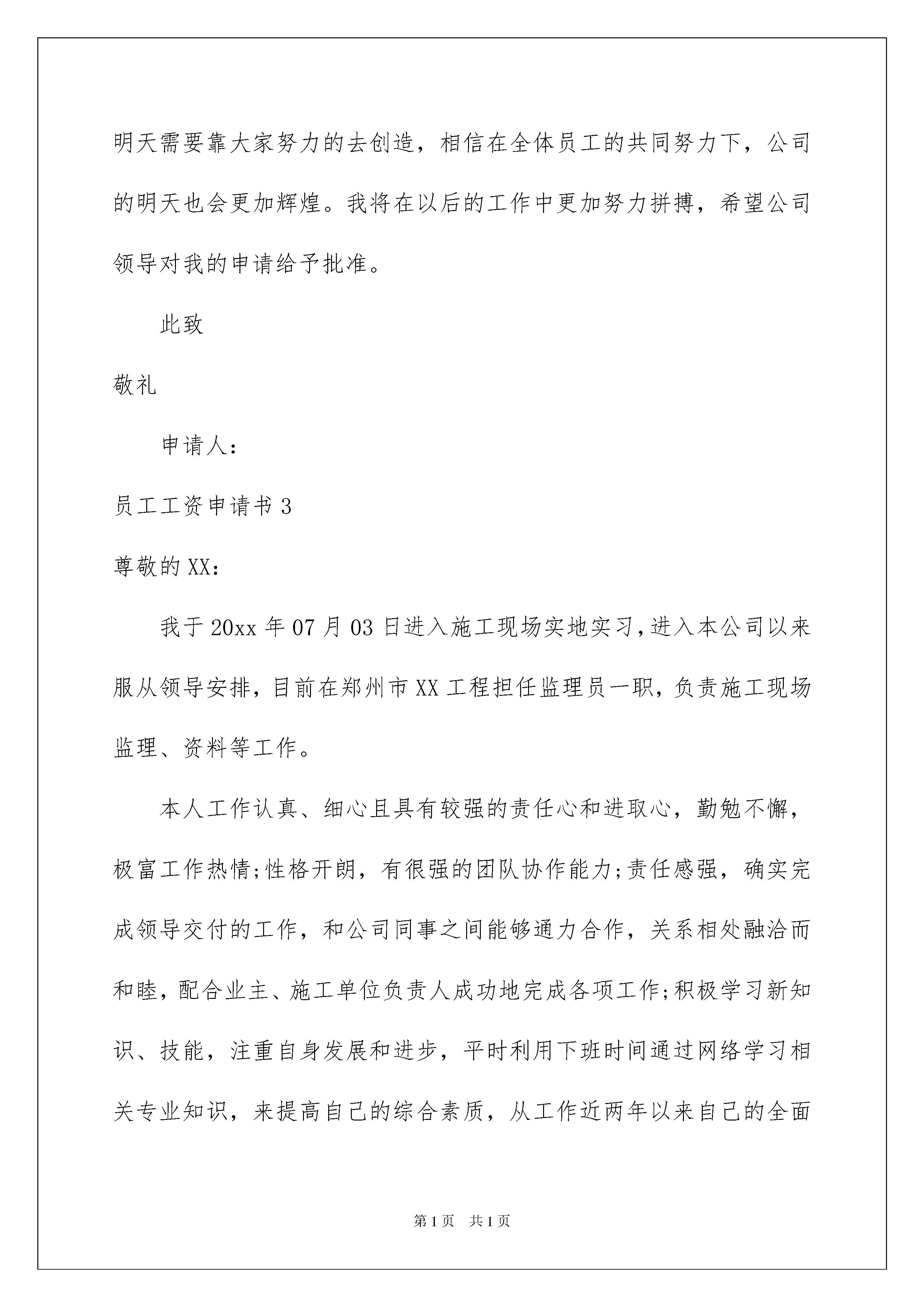 明天需要靠大家努力的去创造，相信在全体员工的共同努力下，公司的明天也会更加辉煌。我将在以后的工作中更加努力拼搏，希望公司领导对我的申请给予批准。

此致

敬礼

申请人：

员工工资申请书 3

尊敬的 XX：

我于 20xx 年 07 月 03 日进入施工现场实地实习，进入本公司以来服从领导安排，目前在郑州市 XX 工程担任监理员一职，负责施工现场监理、资料等工作。

本人工作认真、细心且具有较强的责任心和进取心，勤勉不懈，极富工作热情;性格开朗，有很强的团队协作能力;责任感强，确实完成领导交付的工作，和公司同事之间能够通力合作，关系相处融洽而和睦，配合业主、施工单位负责人成功地完成各项工作;积极学习新知识、技能，注重自身发展和进步，平时利用下班时间通过网络学习相关专业知识，来提高自己的综合素质，从工作近两年以来自己的全面

第 1 页　共 1 页